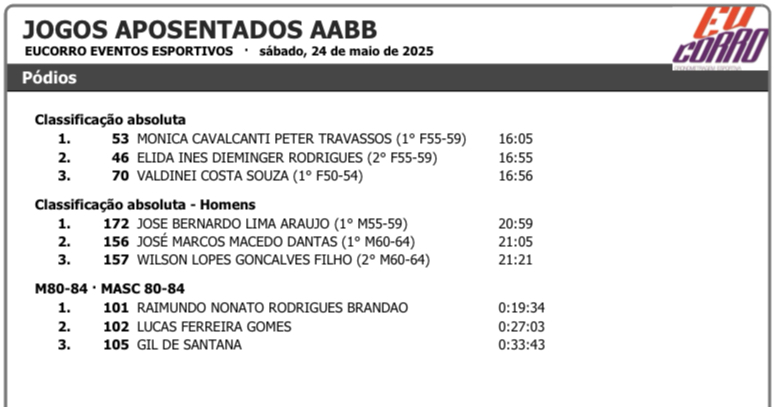 JOGOS APOSENTADOS AABB
EUCORRO EVENTOS ESPORTIVOS · sábado, 24 de maio de 2025

EU CORRO
CRONOMETRAGEM ESPORTIVA

Pódios

Classificação absoluta
1. 53 MONICA CAVALCANTI PETER TRAVASSOS (1° F55-59) 16:05
2. 46 ELIDA INES DIEMINGER RODRIGUES (2° F55-59) 16:55
3. 70 VALDINEI COSTA SOUZA (1° F50-54) 16:56

Classificação absoluta - Homens
1. 172 JOSE BERNARDO LIMA ARAUJO (1° M55-59) 20:59
2. 156 JOSÉ MARCOS MACEDO DANTAS (1° M60-64) 21:05
3. 157 WILSON LOPES GONCALVES FILHO (2° M60-64) 21:21

M80-84 · MASC 80-84
1. 101 RAIMUNDO NONATO RODRIGUES BRANDAO 0:19:34
2. 102 LUCAS FERREIRA GOMES 0:27:03
3. 105 GIL DE SANTANA 0:33:43